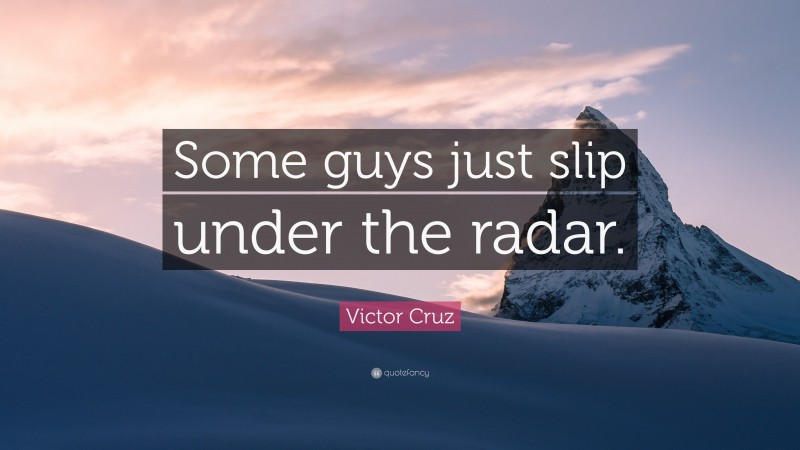 Some guys just slip under the radar.

Victor Cruz

quotefancy